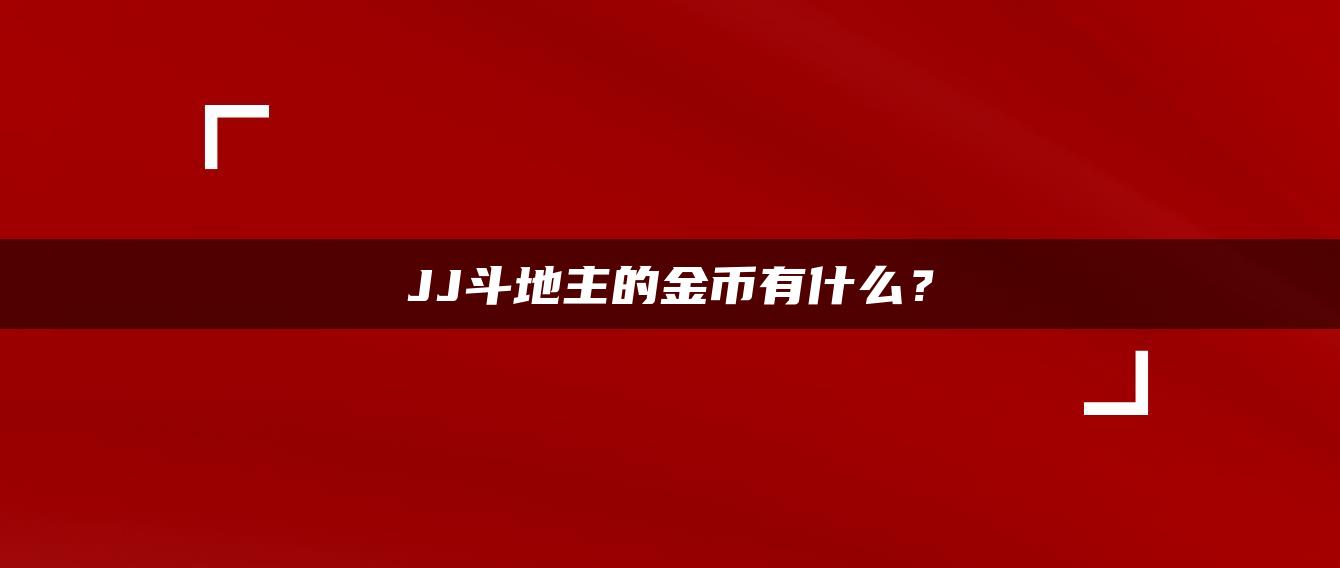 JJ斗地主的金币有什么？